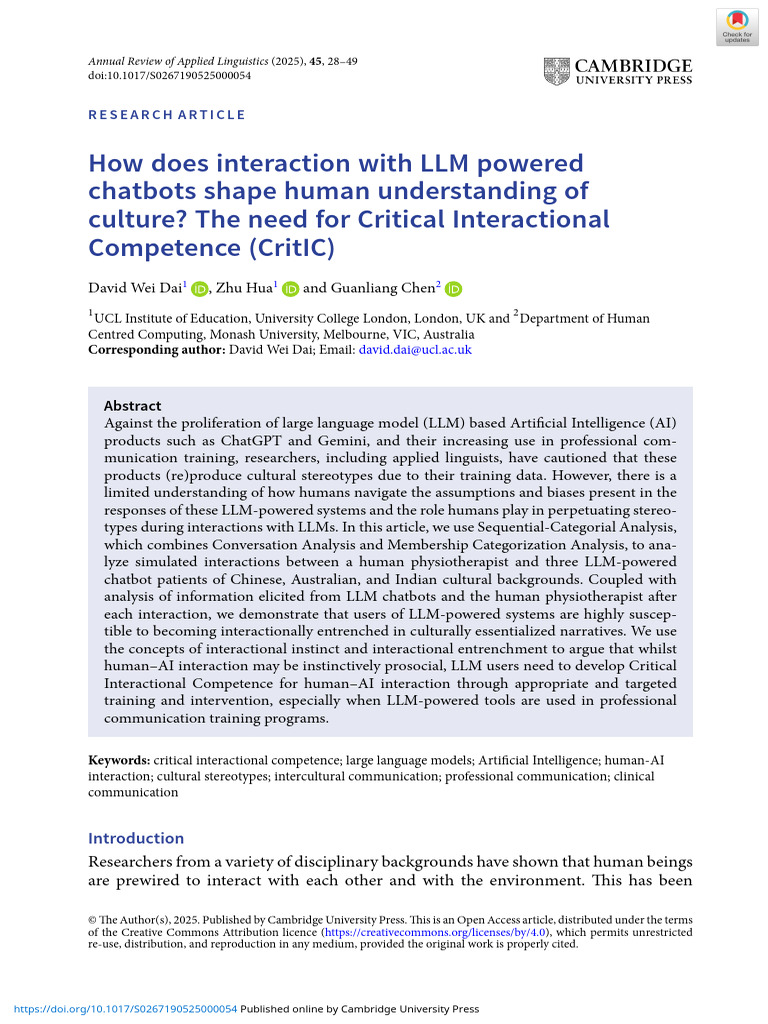 Check for updates

Annual Review of Applied Linguistics (2025), 45, 28–49
doi:10.1017/S0267190525000054

CAMBRIDGE
UNIVERSITY PRESS

RESEARCH ARTICLE

How does interaction with LLM powered chatbots shape human understanding of culture? The need for Critical Interactional Competence (CritIC)

David Wei Dai$^1$, Zhu Hua$^1$ and Guanliang Chen$^2$

$^1$UCL Institute of Education, University College London, London, UK and $^2$Department of Human Centred Computing, Monash University, Melbourne, VIC, Australia
Corresponding author: David Wei Dai; Email: david.dai@ucl.ac.uk

Abstract
Against the proliferation of large language model (LLM) based Artificial Intelligence (AI) products such as ChatGPT and Gemini, and their increasing use in professional communication training, researchers, including applied linguists, have cautioned that these products (re)produce cultural stereotypes due to their training data. However, there is a limited understanding of how humans navigate the assumptions and biases present in the responses of these LLM-powered systems and the role humans play in perpetuating stereotypes during interactions with LLMs. In this article, we use Sequential-Categorial Analysis, which combines Conversation Analysis and Membership Categorization Analysis, to analyze simulated interactions between a human physiotherapist and three LLM-powered chatbot patients of Chinese, Australian, and Indian cultural backgrounds. Coupled with analysis of information elicited from LLM chatbots and the human physiotherapist after each interaction, we demonstrate that users of LLM-powered systems are highly susceptible to becoming interactionally entrenched in culturally essentialized narratives. We use the concepts of interactional instinct and interactional entrenchment to argue that whilst human–AI interaction may be instinctively prosocial, LLM users need to develop Critical Interactional Competence for human–AI interaction through appropriate and targeted training and intervention, especially when LLM-powered tools are used in professional communication training programs.

Keywords: critical interactional competence; large language models; Artificial Intelligence; human-AI interaction; cultural stereotypes; intercultural communication; professional communication; clinical communication

Introduction
Researchers from a variety of disciplinary backgrounds have shown that human beings are prewired to interact with each other and with the environment. This has been

© The Author(s), 2025. Published by Cambridge University Press. This is an Open Access article, distributed under the terms of the Creative Commons Attribution licence (https://creativecommons.org/licenses/by/4.0), which permits unrestricted re-use, distribution, and reproduction in any medium, provided the original work is properly cited.

https://doi.org/10.1017/S0267190525000054 Published online by Cambridge University Press